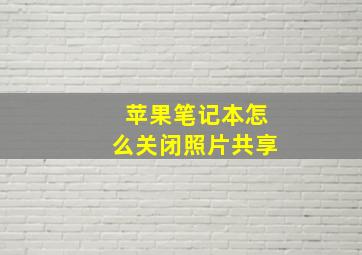 苹果笔记本怎么关闭照片共享